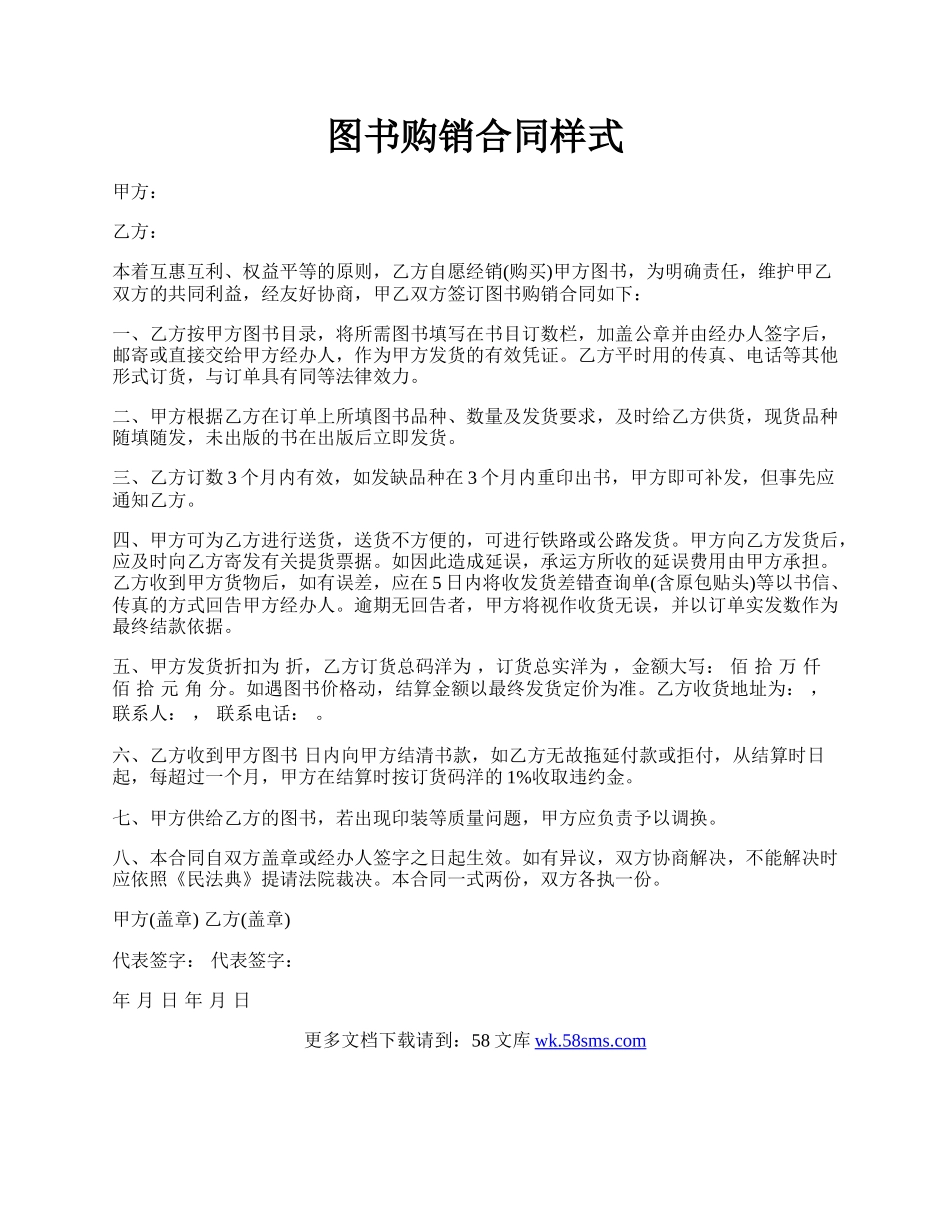 图书购销合同样式

甲方：

乙方：

本着互惠互利、权益平等的原则，乙方自愿经销(购买)甲方图书，为明确责任，维护甲乙双方的共同利益，经友好协商，甲乙双方签订图书购销合同如下：

一、乙方按甲方图书目录，将所需图书填写在书目订数栏，加盖公章并由经办人签字后，邮寄或直接交给甲方经办人，作为甲方发货的有效凭证。乙方平时用的传真、电话等其他形式订货，与订单具有同等法律效力。

二、甲方根据乙方在订单上所填图书品种、数量及发货要求，及时给乙方供货，现货品种随填随发，未出版的书在出版后立即发货。

三、乙方订数 3 个月内有效，如发缺品种在 3 个月内重印出书，甲方即可补发，但事先应通知乙方。

四、甲方可为乙方进行送货，送货不方便的，可进行铁路或公路发货。甲方向乙方发货后，应及时向乙方寄发有关提货票据。如因此造成延误，承运方所收的延误费用由甲方承担。乙方收到甲方货物后，如有误差，应在 5 日内将收发货差错查询单(含原包贴头)等以书信、传真的方式回告甲方经办人。逾期无回告者，甲方将视作收货无误，并以订单实发数作为最终结款依据。

五、甲方发货折扣为 折，乙方订货总码洋为 ，订货总实洋为 ，金额大写： 佰 拾 万 仟 佰 拾 元 角 分。如遇图书价格动，结算金额以最终发货定价为准。乙方收货地址为： ，联系人： ， 联系电话： 。

六、乙方收到甲方图书 日内向甲方结清书款，如乙方无故拖延付款或拒付，从结算时日起，每超过一个月，甲方在结算时按订货码洋的 1%收取违约金。

七、甲方供给乙方的图书，若出现印装等质量问题，甲方应负责予以调换。

八、本合同自双方盖章或经办人签字之日起生效。如有异议，双方协商解决，不能解决时应依照《民法典》提请法院裁决。本合同一式两份，双方各执一份。

甲方(盖章) 乙方(盖章)

代表签字： 代表签字：

年 月 日 年 月 日

更多文档下载请到：58 文库 wk.58sms.com